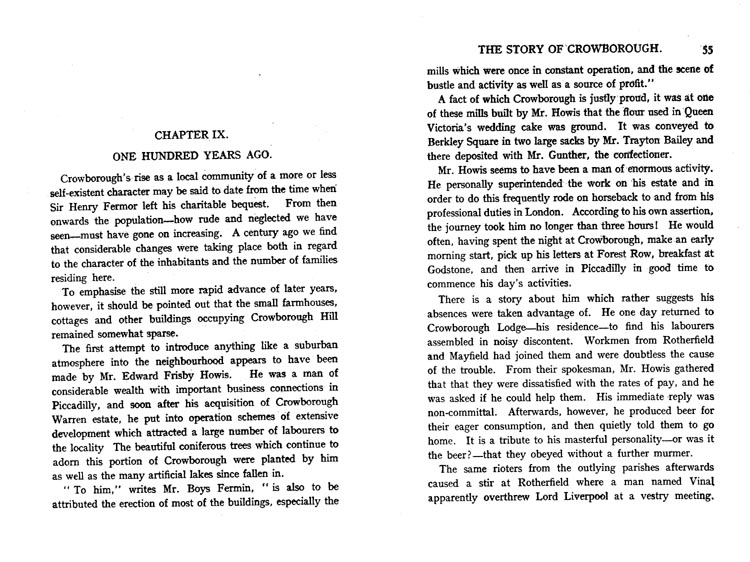 CHAPTER IX.

ONE HUNDRED YEARS AGO.

Crowborough's rise as a local community of a more or less self-existent character may be said to date from the time when Sir Henry Fermor left his charitable bequest. From then onwards the population—how rude and neglected we have seen—must have gone on increasing. A century ago we find that considerable changes were taking place both in regard to the character of the inhabitants and the number of families residing here.

To emphasise the still more rapid advance of later years, however, it should be pointed out that the small farmhouses, cottages and other buildings occupying Crowborough Hill remained somewhat sparse.

The first attempt to introduce anything like a suburban atmosphere into the neighbourhood appears to have been made by Mr. Edward Frisby Howis. He was a man of considerable wealth with important business connections in Piccadilly, and soon after his acquisition of Crowborough Warren estate, he put into operation schemes of extensive development which attracted a large number of labourers to the locality The beautiful coniferous trees which continue to adorn this portion of Crowborough were planted by him as well as the many artificial lakes since fallen in.

"To him," writes Mr. Boys Fermin, "is also to be attributed the erection of most of the buildings, especially the

THE STORY OF CROWBOROUGH. 55

mills which were once in constant operation, and the scene of bustle and activity as well as a source of profit."

A fact of which Crowborough is justly proud, it was at one of these mills built by Mr. Howis that the flour used in Queen Victoria's wedding cake was ground. It was conveyed to Berkley Square in two large sacks by Mr. Trayton Bailey and there deposited with Mr. Gunther, the confectioner.

Mr. Howis seems to have been a man of enormous activity. He personally superintended the work on his estate and in order to do this frequently rode on horseback to and from his professional duties in London. According to his own assertion, the journey took him no longer than three hours! He would often, having spent the night at Crowborough, make an early morning start, pick up his letters at Forest Row, breakfast at Godstone, and then arrive in Piccadilly in good time to commence his day's activities.

There is a story about him which rather suggests his absences were taken advantage of. He one day returned to Crowborough Lodge—his residence—to find his labourers assembled in noisy discontent. Workmen from Rotherfield and Mayfield had joined them and were doubtless the cause of the trouble. From their spokesman, Mr. Howis gathered that that they were dissatisfied with the rates of pay, and he was asked if he could help them. His immediate reply was non-committal. Afterwards, however, he produced beer for their eager consumption, and then quietly told them to go home. It is a tribute to his masterful personality—or was it the beer?—that they obeyed without a further murmer.

The same rioters from the outlying parishes afterwards caused a stir at Rotherfield where a man named Vinal apparently overthrew Lord Liverpool at a vestry meeting.